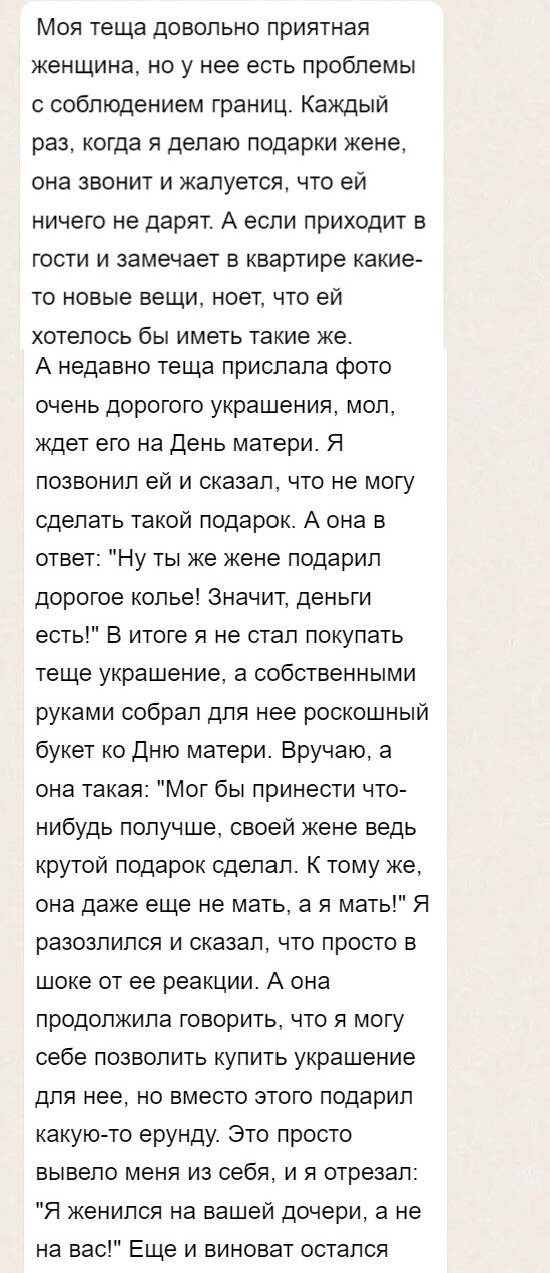 Моя теща довольно приятная женщина, но у нее есть проблемы с соблюдением границ. Каждый раз, когда я делаю подарки жене, она звонит и жалуется, что ей ничего не дарят. А если приходит в гости и замечает в квартире какие-то новые вещи, ноет, что ей хотелось бы иметь такие же.
А недавно теща прислала фото очень дорогого украшения, мол, ждет его на День матери. Я позвонил ей и сказал, что не могу сделать такой подарок. А она в ответ: "Ну ты же жене подарил дорогое колье! Значит, деньги есть!" В итоге я не стал покупать теще украшение, а собственными руками собрал для нее роскошный букет ко Дню матери. Вручаю, а она такая: "Мог бы принести что-нибудь получше, своей жене ведь крутой подарок сделал. К тому же, она даже еще не мать, а я мать!" Я разозлился и сказал, что просто в шоке от ее реакции. А она продолжила говорить, что я могу себе позволить купить украшение для нее, но вместо этого подарил какую-то ерунду. Это просто вывело меня из себя, и я отрезал: "Я женился на вашей дочери, а не на вас!" Еще и виноват остался